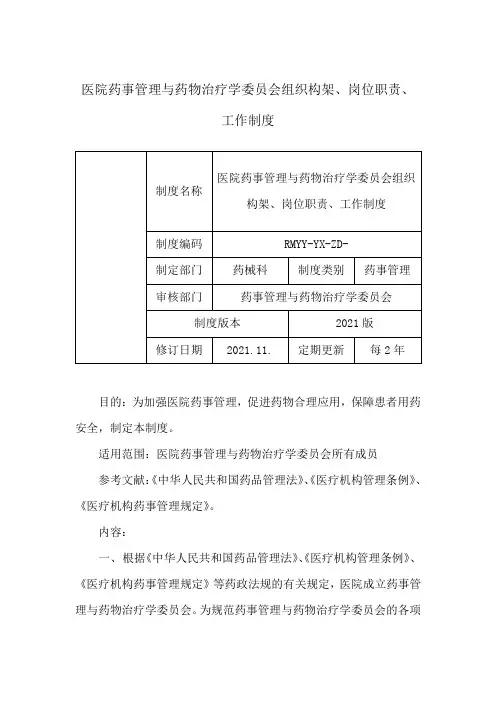 医院药事管理与药物治疗学委员会组织构架、岗位职责、工作制度

| | 制度名称 | 医院药事管理与药物治疗学委员会组织构架、岗位职责、工作制度 | | |
|---|---|---|---|---|
| | 制度编码 | RMYY-YX-ZD- | | |
| | 制定部门 | 药械科 | 制度类别 | 药事管理 |
| | 审核部门 | 药事管理与药物治疗学委员会 | | |
| | 制度版本 | | 2021 版 | |
| | 修订日期 | 2021.11. | 定期更新 | 每 2 年 |

目的：为加强医院药事管理，促进药物合理应用，保障患者用药安全，制定本制度。

适用范围：医院药事管理与药物治疗学委员会所有成员

参考文献：《中华人民共和国药品管理法》、《医疗机构管理条例》、《医疗机构药事管理规定》。

内容：

一、根据《中华人民共和国药品管理法》、《医疗机构管理条例》、《医疗机构药事管理规定》等药政法规的有关规定，医院成立药事管理与药物治疗学委员会。为规范药事管理与药物治疗学委员会的各项